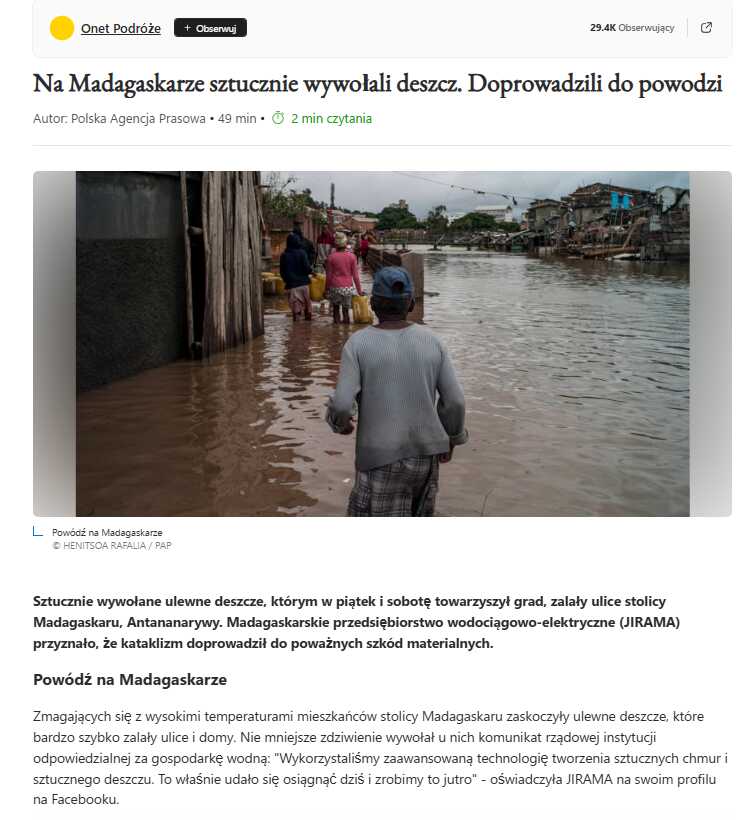 Onet Podróże + Obserwuj 29.4K Obserwujący

Na Madagaskarze sztucznie wywołali deszcz. Doprowadzili do powodzi

Autor: Polska Agencja Prasowa • 49 min • 2 min czytania

Powódź na Madagaskarze
© HENITSOA RAFALIA / PAP

Sztucznie wywołane ulewne deszcze, którym w piątek i sobotę towarzyszył grad, zalały ulice stolicy Madagaskaru, Antananarywy. Madagaskarskie przedsiębiorstwo wodociągowo-elektryczne (JIRAMA) przyznało, że kataklizm doprowadził do poważnych szkód materialnych.

Powódź na Madagaskarze

Zmagających się z wysokimi temperaturami mieszkańców stolicy Madagaskaru zaskoczyły ulewne deszcze, które bardzo szybko zalały ulice i domy. Nie mniejsze zdziwienie wywołał u nich komunikat rządowej instytucji odpowiedzialnej za gospodarkę wodną: "Wykorzystaliśmy zaawansowaną technologię tworzenia sztucznych chmur i sztucznego deszczu. To właśnie udało się osiągnąć dziś i zrobimy to jutro" - oświadczyła JIRAMA na swoim profilu na Facebooku.